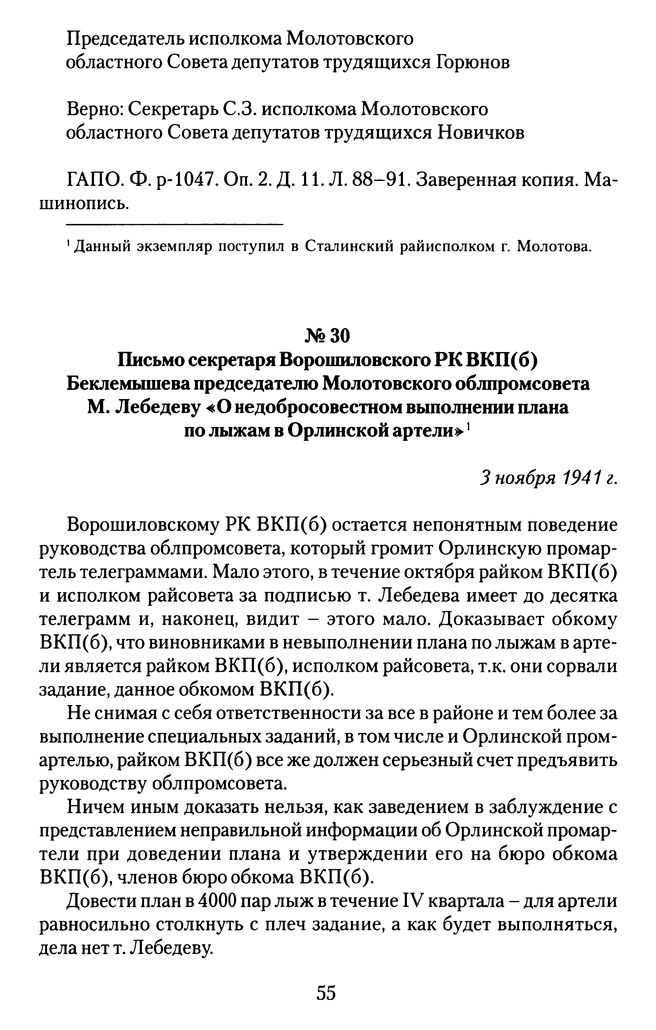 Председатель исполкома Молотовского областного Совета депутатов трудящихся Горюнов

Верно: Секретарь С.З. исполкома Молотовского областного Совета депутатов трудящихся Новичков

ГАПО. Ф. р-1047. Оп. 2. Д. 11. Л. 88–91. Заверенная копия. Машинопись.

¹ Данный экземпляр поступил в Сталинский райисполком г. Молотова.

№ 30
Письмо секретаря Ворошиловского РК ВКП(б) Беклемышева председателю Молотовского облпромсовета М. Лебедеву «О недобросовестном выполнении плана по лыжам в Орлинской артели»¹

3 ноября 1941 г.

Ворошиловскому РК ВКП(б) остается непонятным поведение руководства облпромсовета, который громит Орлинскую промартель телеграммами. Мало этого, в течение октября райком ВКП(б) и исполком райсовета за подписью т. Лебедева имеет до десятка телеграмм и, наконец, видит – этого мало. Доказывает обкому ВКП(б), что виновниками в невыполнении плана по лыжам в артели является райком ВКП(б), исполком райсовета, т.к. они сорвали задание, данное обкомом ВКП(б).

Не снимая с себя ответственности за все в районе и тем более за выполнение специальных заданий, в том числе и Орлинской промартелью, райком ВКП(б) все же должен серьезный счет предъявить руководству облпромсовета.

Ничем иным доказать нельзя, как заведением в заблуждение с представлением неправильной информации об Орлинской промартели при доведении плана и утверждении его на бюро обкома ВКП(б), членов бюро обкома ВКП(б).

Довести план в 4000 пар лыж в течение IV квартала – для артели равносильно столкнуть с плеч задание, а как будет выполняться, дела нет т. Лебедеву.

55